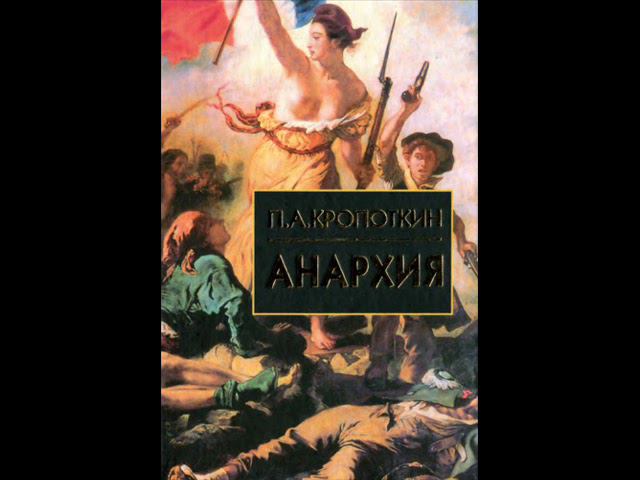 П.А.КРОПОТКИН

АНАРХИЯ